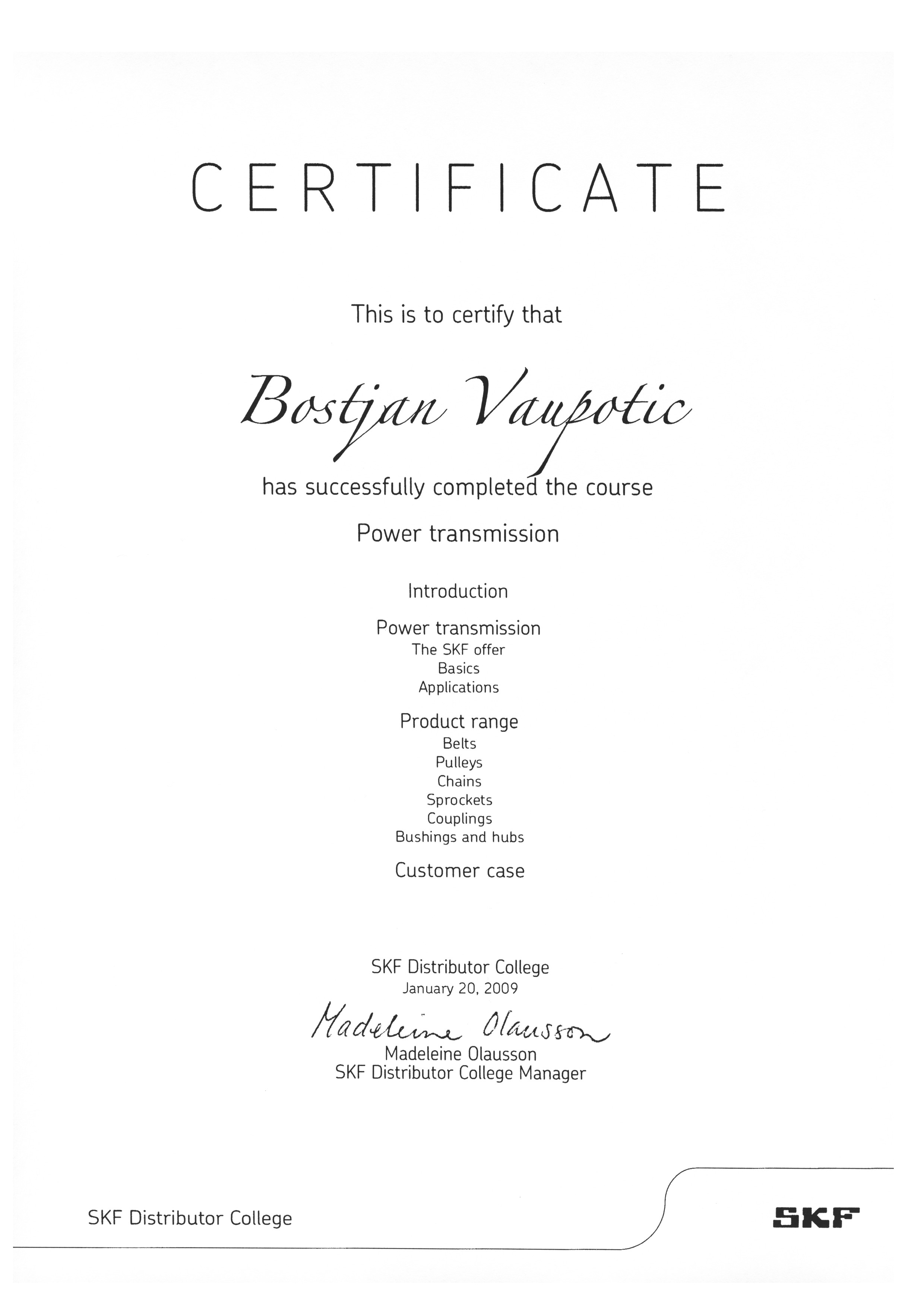 CERTIFICATE

This is to certify that

Bostjan Vaupotic

has successfully completed the course

Power transmission

Introduction

Power transmission
The SKF offer
Basics
Applications

Product range
Belts
Pulleys
Chains
Sprockets
Couplings
Bushings and hubs

Customer case

SKF Distributor College
January 20, 2009

Madeleine Olausson
Madeleine Olausson
SKF Distributor College Manager

SKF Distributor College

SKF